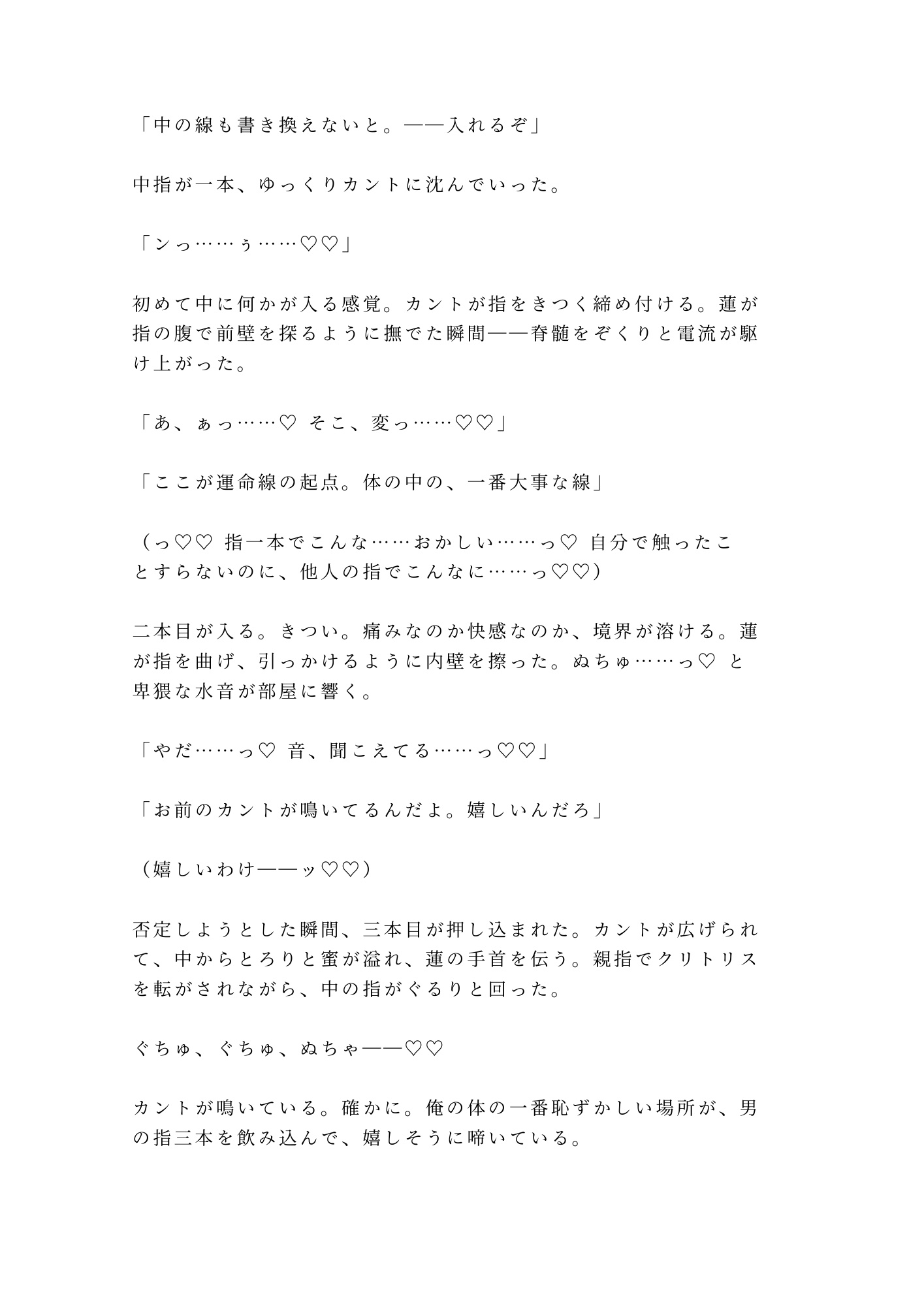 「中の線も書き換えないと。——入れるぞ」

中指が一本、ゆっくりカントに沈んでいった。

「ンっ……ぅ……♡♡」

初めて中に何かが入る感覚。カントが指をきつく締め付ける。蓮が指の腹で前壁を探るように撫でた瞬間——脊髄をぞくりと電流が駆け上がった。

「あ、ぁっ……♡ そこ、変っ……♡♡」

「ここが運命線の起点。体の中の、一番大事な線」

（っ♡♡ 指一本でこんな……おかしい……っ♡ 自分で触ったことすらないのに、他人の指でこんなに……っ♡♡）

二本目が入る。きつい。痛みなのか快感なのか、境界が溶ける。蓮が指を曲げ、引っかけるように内壁を擦った。ぬちゅ……っ♡ と卑猥な水音が部屋に響く。

「やだ……っ♡ 音、聞こえてる……っ♡♡」

「お前のカントが鳴いてるんだよ。嬉しいんだろ」

（嬉しいわけ——ッ♡♡）

否定しようとした瞬間、三本目が押し込まれた。カントが広げられて、中からとろりと蜜が溢れ、蓮の手首を伝う。親指でクリトリスを転がされながら、中の指がぐるりと回った。

ぐちゅ、ぐちゅ、ぬちゃ——♡♡

カントが鳴いている。確かに。俺の体の一番恥ずかしい場所が、男の指三本を飲み込んで、嬉しそうに啼いている。